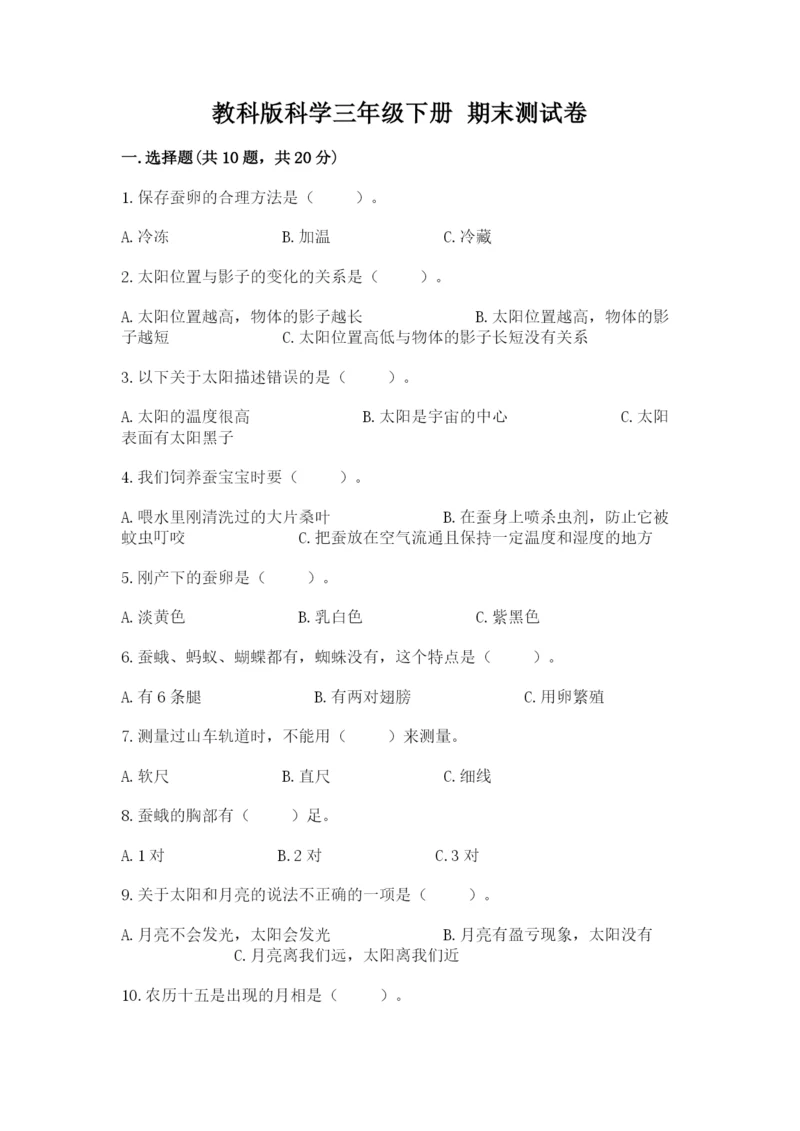 教科版科学三年级下册 期末测试卷

一.选择题(共10题，共20分)

1.保存蚕卵的合理方法是（　　）。

A.冷冻　　B.加温　　C.冷藏

2.太阳位置与影子的变化的关系是（　　）。

A.太阳位置越高，物体的影子越长　　B.太阳位置越高，物体的影子越短　　C.太阳位置高低与物体的影子长短没有关系

3.以下关于太阳描述错误的是（　　）。

A.太阳的温度很高　　B.太阳是宇宙的中心　　C.太阳表面有太阳黑子

4.我们饲养蚕宝宝时要（　　）。

A.喂水里刚清洗过的大片桑叶　　B.在蚕身上喷杀虫剂，防止它被蚊虫叮咬　　C.把蚕放在空气流通且保持一定温度和湿度的地方

5.刚产下的蚕卵是（　　）。

A.淡黄色　　B.乳白色　　C.紫黑色

6.蚕蛾、蚂蚁、蝴蝶都有，蜘蛛没有，这个特点是（　　）。

A.有6条腿　　B.有两对翅膀　　C.用卵繁殖

7.测量过山车轨道时，不能用（　　）来测量。

A.软尺　　B.直尺　　C.细线

8.蚕蛾的胸部有（　　）足。

A.1对　　B.2对　　C.3对

9.关于太阳和月亮的说法不正确的一项是（　　）。

A.月亮不会发光，太阳会发光　　B.月亮有盈亏现象，太阳没有　　C.月亮离我们远，太阳离我们近

10.农历十五是出现的月相是（　　）。